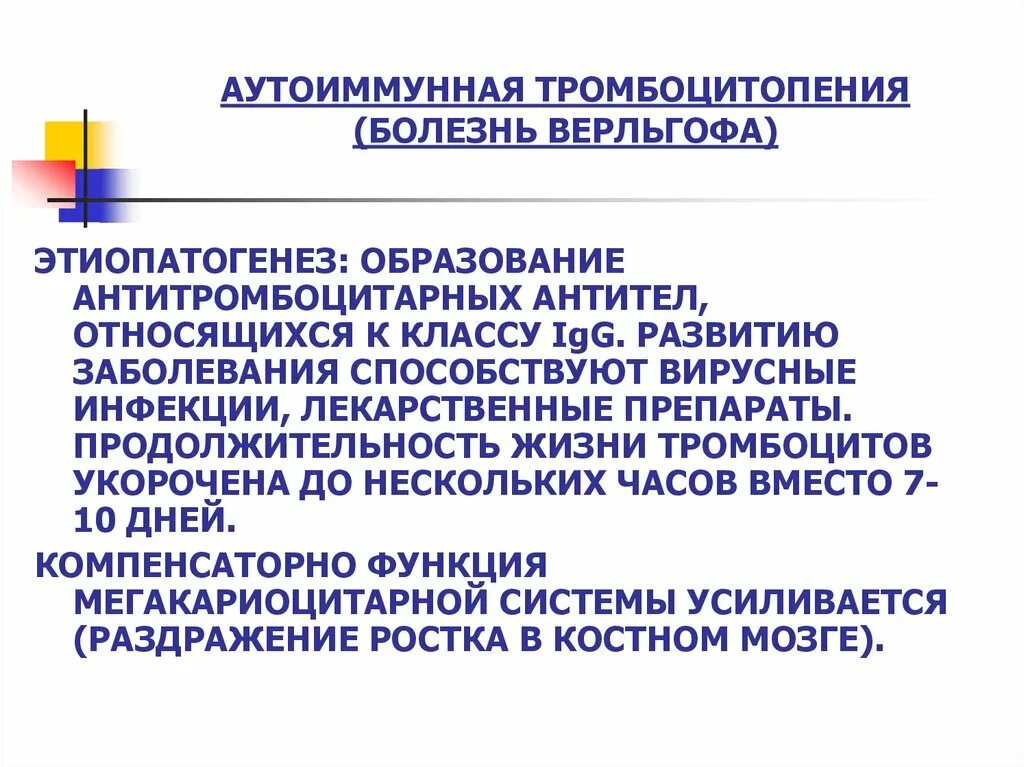 АУТОИММУННАЯ ТРОМБОЦИТОПЕНИЯ (БОЛЕЗНЬ ВЕРЛЬГОФА)

ЭТИОПАТОГЕНЕЗ: ОБРАЗОВАНИЕ АНТИТРОМБОЦИТАРНЫХ АНТИТЕЛ, ОТНОСЯЩИХСЯ К КЛАССУ IgG. РАЗВИТИЮ ЗАБОЛЕВАНИЯ СПОСОБСТВУЮТ ВИРУСНЫЕ ИНФЕКЦИИ, ЛЕКАРСТВЕННЫЕ ПРЕПАРАТЫ. ПРОДОЛЖИТЕЛЬНОСТЬ ЖИЗНИ ТРОМБОЦИТОВ УКОРОЧЕНА ДО НЕСКОЛЬКИХ ЧАСОВ ВМЕСТО 7-10 ДНЕЙ.

КОМПЕНСАТОРНО ФУНКЦИЯ МЕГАКАРИОЦИТАРНОЙ СИСТЕМЫ УСИЛИВАЕТСЯ (РАЗДРАЖЕНИЕ РОСТКА В КОСТНОМ МОЗГЕ).